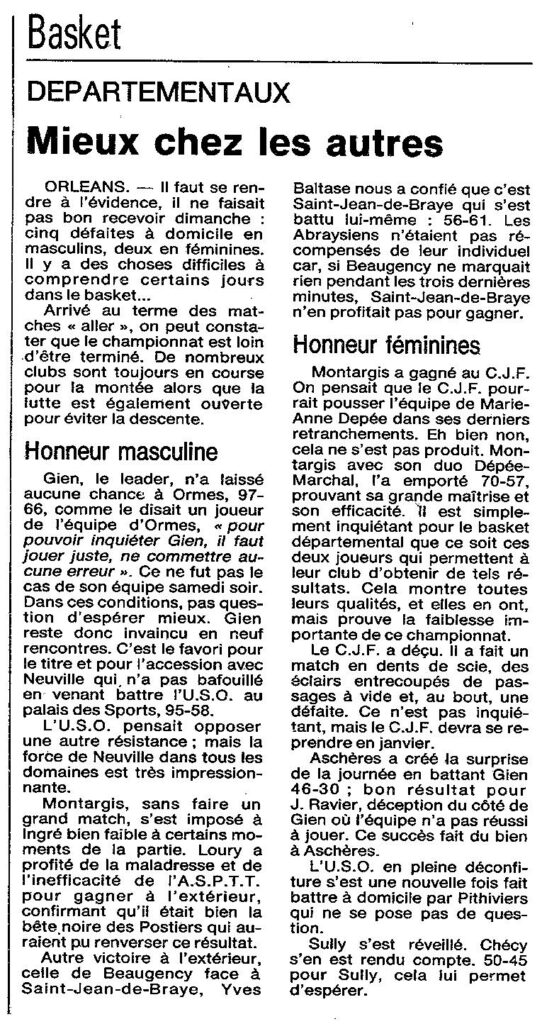 Basket

DEPARTEMENTAUX

Mieux chez les autres

ORLEANS. — Il faut se rendre à l'évidence, il ne faisait pas bon recevoir dimanche : cinq défaites à domicile en masculins, deux en féminines. Il y a des choses difficiles à comprendre certains jours dans le basket...

Arrivé au terme des matches « aller », on peut constater que le championnat est loin d'être terminé. De nombreux clubs sont toujours en course pour la montée alors que la lutte est également ouverte pour éviter la descente.

Honneur masculine

Gien, le leader, n'a laissé aucune chance à Ormes, 97-66, comme le disait un joueur de l'équipe d'Ormes, « pour pouvoir inquiéter Gien, il faut jouer juste, ne commettre aucune erreur ». Ce ne fut pas le cas de son équipe samedi soir. Dans ces conditions, pas question d'espérer mieux. Gien reste donc invaincu en neuf rencontres. C'est le favori pour le titre et pour l'accession avec Neuville qui n'a pas bafouillé en venant battre l'U.S.O. au palais des Sports, 95-58.

L'U.S.O. pensait opposer une autre résistance ; mais la force de Neuville dans tous les domaines est très impressionnante.

Montargis, sans faire un grand match, s'est imposé à Ingré bien faible à certains moments de la partie. Loury a profité de la maladresse et de l'inefficacité de l'A.S.P.T.T. pour gagner à l'extérieur, confirmant qu'il était bien la bête noire des Postiers qui auraient pu renverser ce résultat.

Autre victoire à l'extérieur, celle de Beaugency face à Saint-Jean-de-Braye, Yves Baltase nous a confié que c'est Saint-Jean-de-Braye qui s'est battu lui-même : 56-61. Les Abraysiens n'étaient pas récompensés de leur individuel car, si Beaugency ne marquait rien pendant les trois dernières minutes, Saint-Jean-de-Braye n'en profitait pas pour gagner.

Honneur féminines

Montargis a gagné au C.J.F. On pensait que le C.J.F. pourrait pousser l'équipe de Marie-Anne Depée dans ses derniers retranchements. Eh bien non, cela ne s'est pas produit. Montargis avec son duo Dépée-Marchal, l'a emporté 70-57, prouvant sa grande maîtrise et son efficacité. Il est simplement inquiétant pour le basket départemental que ce soit ces deux joueurs qui permettent à leur club d'obtenir de tels résultats. Cela montre toutes leurs qualités, et elles en ont, mais prouve la faiblesse importante de ce championnat.

Le C.J.F. a déçu. Il a fait un match en dents de scie, des éclairs entrecoupés de passages à vide et, au bout, une défaite. Ce n'est pas inquiétant, mais le C.J.F. devra se reprendre en janvier.

Aschères a créé la surprise de la journée en battant Gien 46-30 ; bon résultat pour J. Ravier, déception du côté de Gien où l'équipe n'a pas réussi à jouer. Ce succès fait du bien à Aschères.

L'U.S.O. en pleine déconfiture s'est une nouvelle fois fait battre à domicile par Pithiviers qui ne se pose pas de question.

Sully s'est réveillé. Chécy s'en est rendu compte. 50-45 pour Sully, cela lui permet d'espérer.